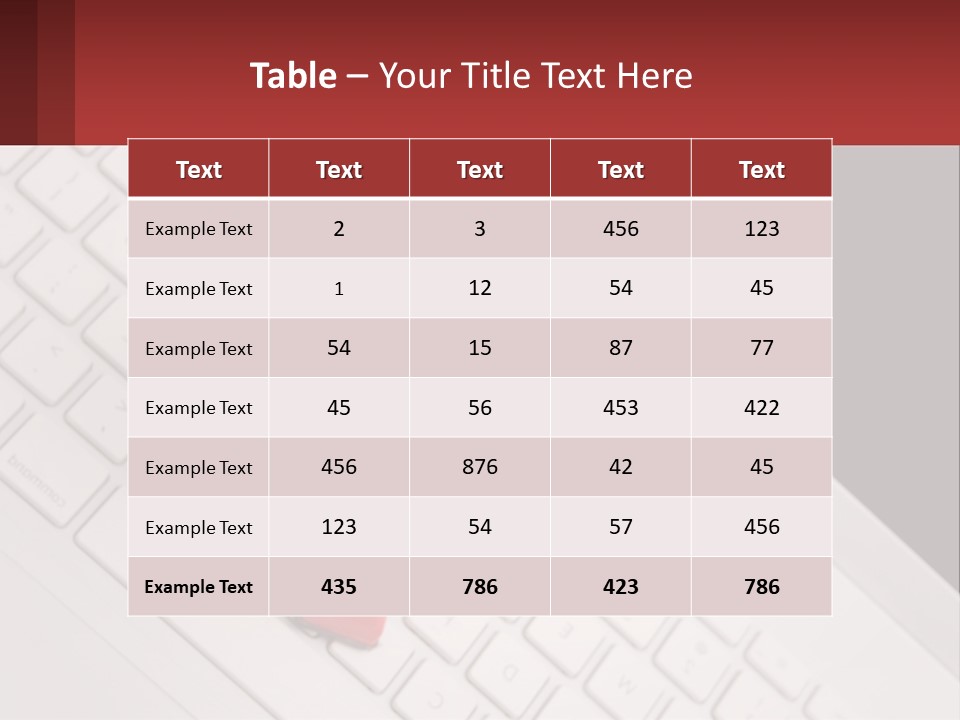 Table – Your Title Text Here

| Text | Text | Text | Text | Text |
|---|---|---|---|---|
| Example Text | 2 | 3 | 456 | 123 |
| Example Text | 1 | 12 | 54 | 45 |
| Example Text | 54 | 15 | 87 | 77 |
| Example Text | 45 | 56 | 453 | 422 |
| Example Text | 456 | 876 | 42 | 45 |
| Example Text | 123 | 54 | 57 | 456 |
| Example Text | 435 | 786 | 423 | 786 |